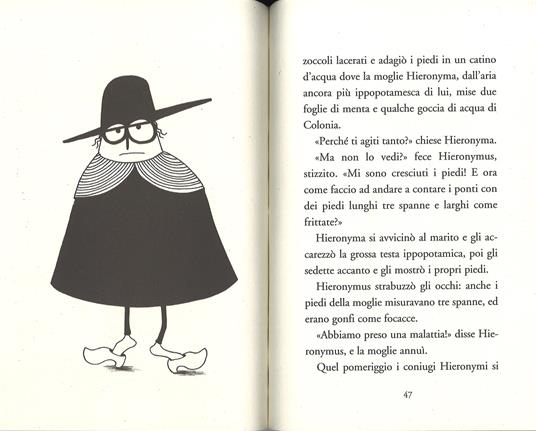 zoccoli lacerati e adagiò i piedi in un catino d'acqua dove la moglie Hieronyma, dall'aria ancora più ippopotamesca di lui, mise due foglie di menta e qualche goccia di acqua di Colonia.

«Perché ti agiti tanto?» chiese Hieronyma.

«Ma non lo vedi?» fece Hieronymus, stizzito. «Mi sono cresciuti i piedi! E ora come faccio ad andare a contare i ponti con dei piedi lunghi tre spanne e larghi come frittate?»

Hieronyma si avvicinò al marito e gli accarezzò la grossa testa ippopotamica, poi gli sedette accanto e gli mostrò i propri piedi.

Hieronymus strabuzzò gli occhi: anche i piedi della moglie misuravano tre spanne, ed erano gonfi come focacce.

«Abbiamo preso una malattia!» disse Hieronymus, e la moglie annuì.

Quel pomeriggio i coniugi Hieronymi si

47